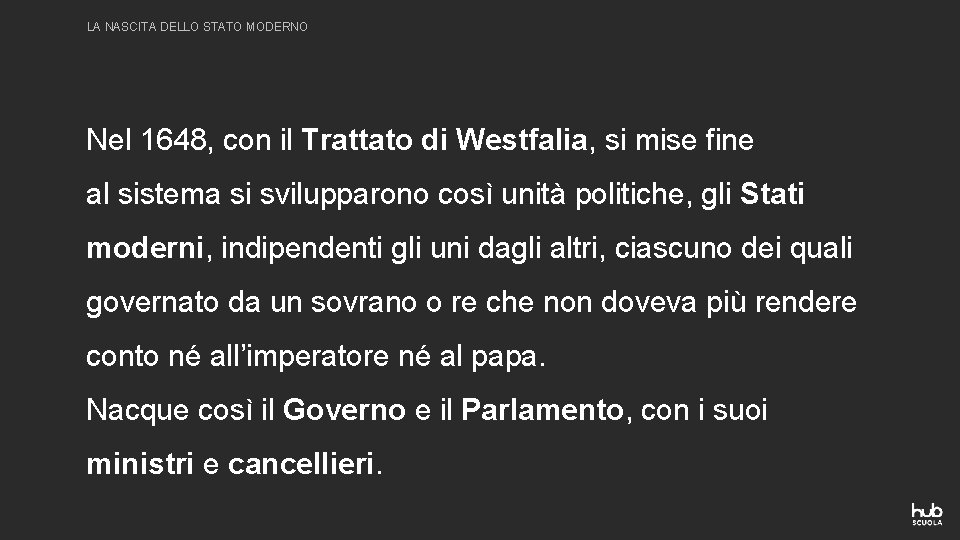 LA NASCITA DELLO STATO MODERNO

Nel 1648, con il Trattato di Westfalia, si mise fine al sistema si svilupparono così unità politiche, gli Stati moderni, indipendenti gli uni dagli altri, ciascuno dei quali governato da un sovrano o re che non doveva più rendere conto né all'imperatore né al papa.
Nacque così il Governo e il Parlamento, con i suoi ministri e cancellieri.

hub SCUOLA